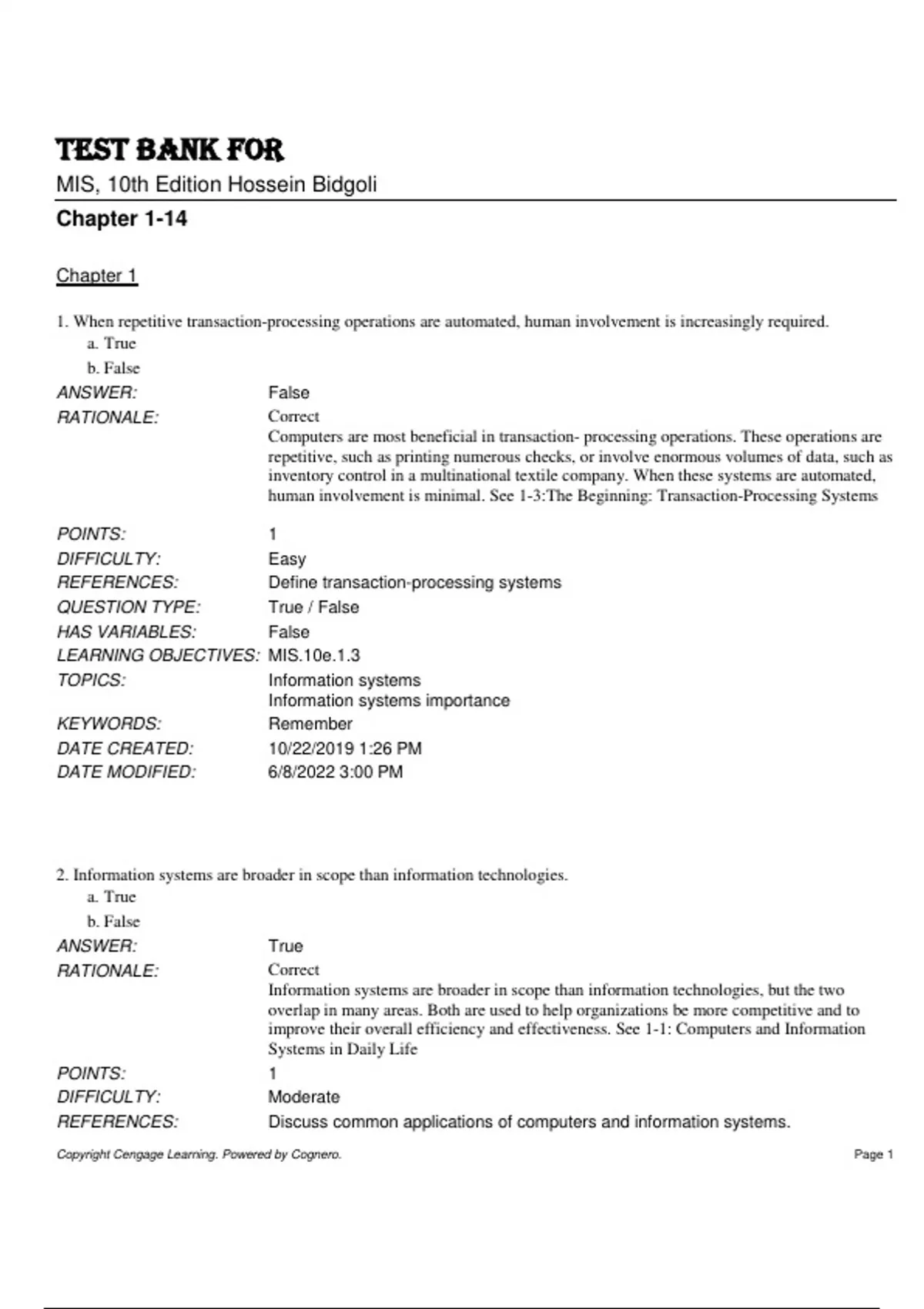 TEST BANK FOR
MIS, 10th Edition Hossein Bidgoli

Chapter 1-14

Chapter 1

1. When repetitive transaction-processing operations are automated, human involvement is increasingly required.
a. True
b. False

ANSWER: False
RATIONALE: Correct
Computers are most beneficial in transaction- processing operations. These operations are repetitive, such as printing numerous checks, or involve enormous volumes of data, such as inventory control in a multinational textile company. When these systems are automated, human involvement is minimal. See 1-3:The Beginning: Transaction-Processing Systems

POINTS: 1
DIFFICULTY: Easy
REFERENCES: Define transaction-processing systems
QUESTION TYPE: True / False
HAS VARIABLES: False
LEARNING OBJECTIVES: MIS.10e.1.3
TOPICS: Information systems
Information systems importance
KEYWORDS: Remember
DATE CREATED: 10/22/2019 1:26 PM
DATE MODIFIED: 6/8/2022 3:00 PM

2. Information systems are broader in scope than information technologies.
a. True
b. False

ANSWER: True
RATIONALE: Correct
Information systems are broader in scope than information technologies, but the two overlap in many areas. Both are used to help organizations be more competitive and to improve their overall efficiency and effectiveness. See 1-1: Computers and Information Systems in Daily Life
POINTS: 1
DIFFICULTY: Moderate
REFERENCES: Discuss common applications of computers and information systems.

Copyright Cengage Learning. Powered by Cognero.
Page 1